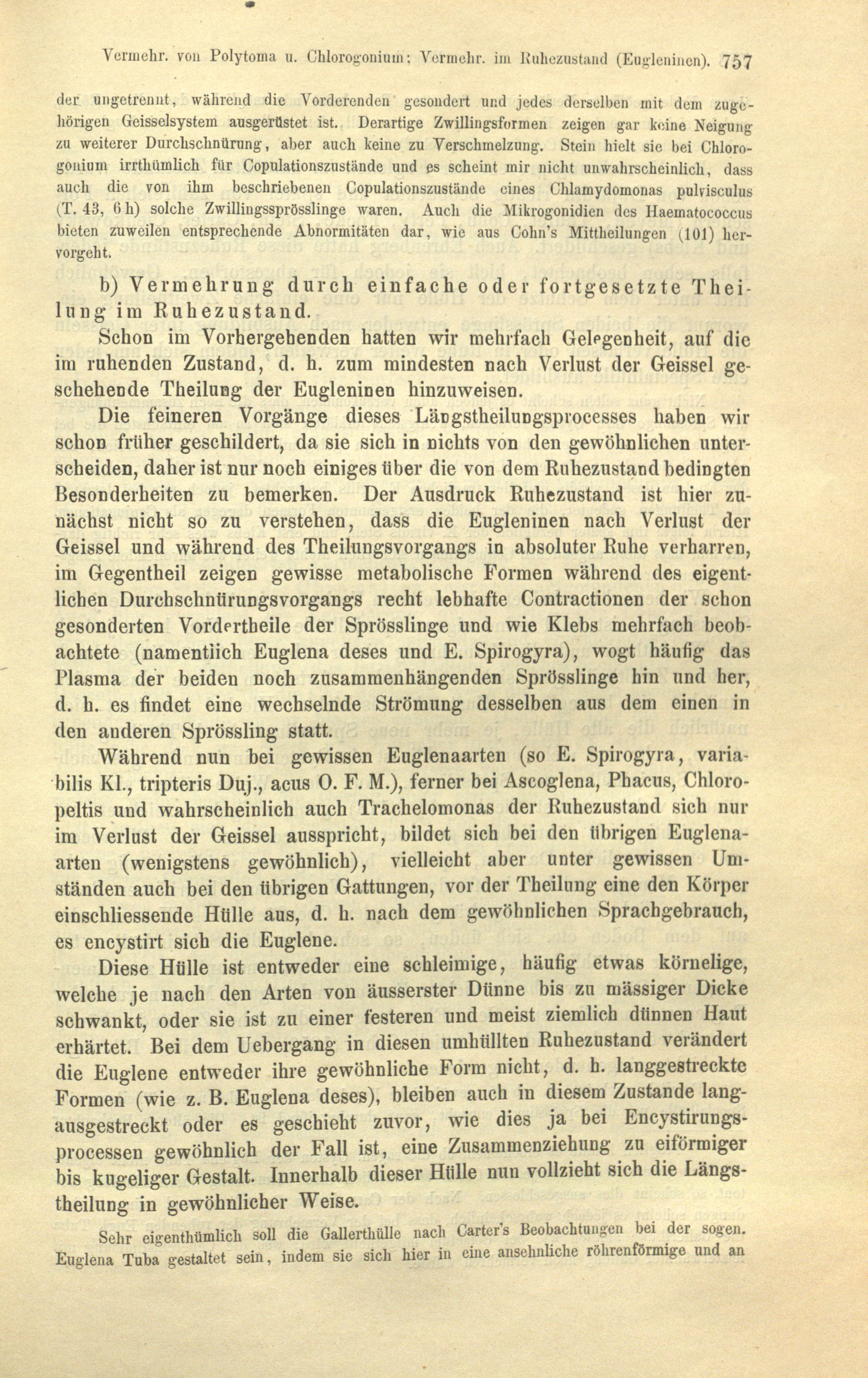 Vermehr. von Polytoma u. Chlorogonium; Vermehr. im Ruhezustand (Eugleninen). 757

der ungetrennt, während die Vorderenden gesondert und jedes derselben mit dem zugehörigen Geisselsystem ausgerüstet ist. Derartige Zwillingsformen zeigen gar keine Neigung zu weiterer Durchschnürung, aber auch keine zu Verschmelzung. Stein hielt sie bei Chlorogonium irrthümlich für Copulationszustände und es scheint mir nicht unwahrscheinlich, dass auch die von ihm beschriebenen Copulationszustände eines Chlamydomonas pulvisculus (T. 43, 6 h) solche Zwillingssprösslinge waren. Auch die Mikrogonidien des Haematococcus bieten zuweilen entsprechende Abnormitäten dar, wie aus Cohn's Mittheilungen (101) hervorgeht.

b) Vermehrung durch einfache oder fortgesetzte Theilung im Ruhezustand.

Schon im Vorhergehenden hatten wir mehrfach Gelegenheit, auf die im ruhenden Zustand, d. h. zum mindesten nach Verlust der Geissel geschehende Theilung der Eugleninen hinzuweisen.

Die feineren Vorgänge dieses Längstheilungsprocesses haben wir schon früher geschildert, da sie sich in nichts von den gewöhnlichen unterscheiden, daher ist nur noch einiges über die von dem Ruhezustand bedingten Besonderheiten zu bemerken. Der Ausdruck Ruhezustand ist hier zunächst nicht so zu verstehen, dass die Eugleninen nach Verlust der Geissel und während des Theilungsvorgangs in absoluter Ruhe verharren, im Gegentheil zeigen gewisse metabolische Formen während des eigentlichen Durchschnürungsvorgangs recht lebhafte Contractionen der schon gesonderten Vordertheile der Sprösslinge und wie Klebs mehrfach beobachtete (namentlich Euglena deses und E. Spirogyra), wogt häufig das Plasma der beiden noch zusammenhängenden Sprösslinge hin und her, d. h. es findet eine wechselnde Strömung desselben aus dem einen in den anderen Sprössling statt.

Während nun bei gewissen Euglenaarten (so E. Spirogyra, variabilis Kl., tripteris Duj., acus O. F. M.), ferner bei Ascoglena, Phacus, Chloropeltis und wahrscheinlich auch Trachelomonas der Ruhezustand sich nur im Verlust der Geissel ausspricht, bildet sich bei den übrigen Euglenaarten (wenigstens gewöhnlich), vielleicht aber unter gewissen Umständen auch bei den übrigen Gattungen, vor der Theilung eine den Körper einschliessende Hülle aus, d. h. nach dem gewöhnlichen Sprachgebrauch, es encystirt sich die Euglene.

Diese Hülle ist entweder eine schleimige, häufig etwas körnelige, welche je nach den Arten von äusserster Dünne bis zu mässiger Dicke schwankt, oder sie ist zu einer festeren und meist ziemlich dünnen Haut erhärtet. Bei dem Uebergang in diesen umhüllten Ruhezustand verändert die Euglene entweder ihre gewöhnliche Form nicht, d. h. langgestreckte Formen (wie z. B. Euglena deses), bleiben auch in diesem Zustande langausgestreckt oder es geschieht zuvor, wie dies ja bei Encystirungsprocessen gewöhnlich der Fall ist, eine Zusammenziehung zu eiförmiger bis kugeliger Gestalt. Innerhalb dieser Hülle nun vollzieht sich die Längstheilung in gewöhnlicher Weise.

Sehr eigenthümlich soll die Gallerthülle nach Carter's Beobachtungen bei der sogen. Euglena Tuba gestaltet sein, indem sie sich hier in eine ansehnliche röhrenförmige und an